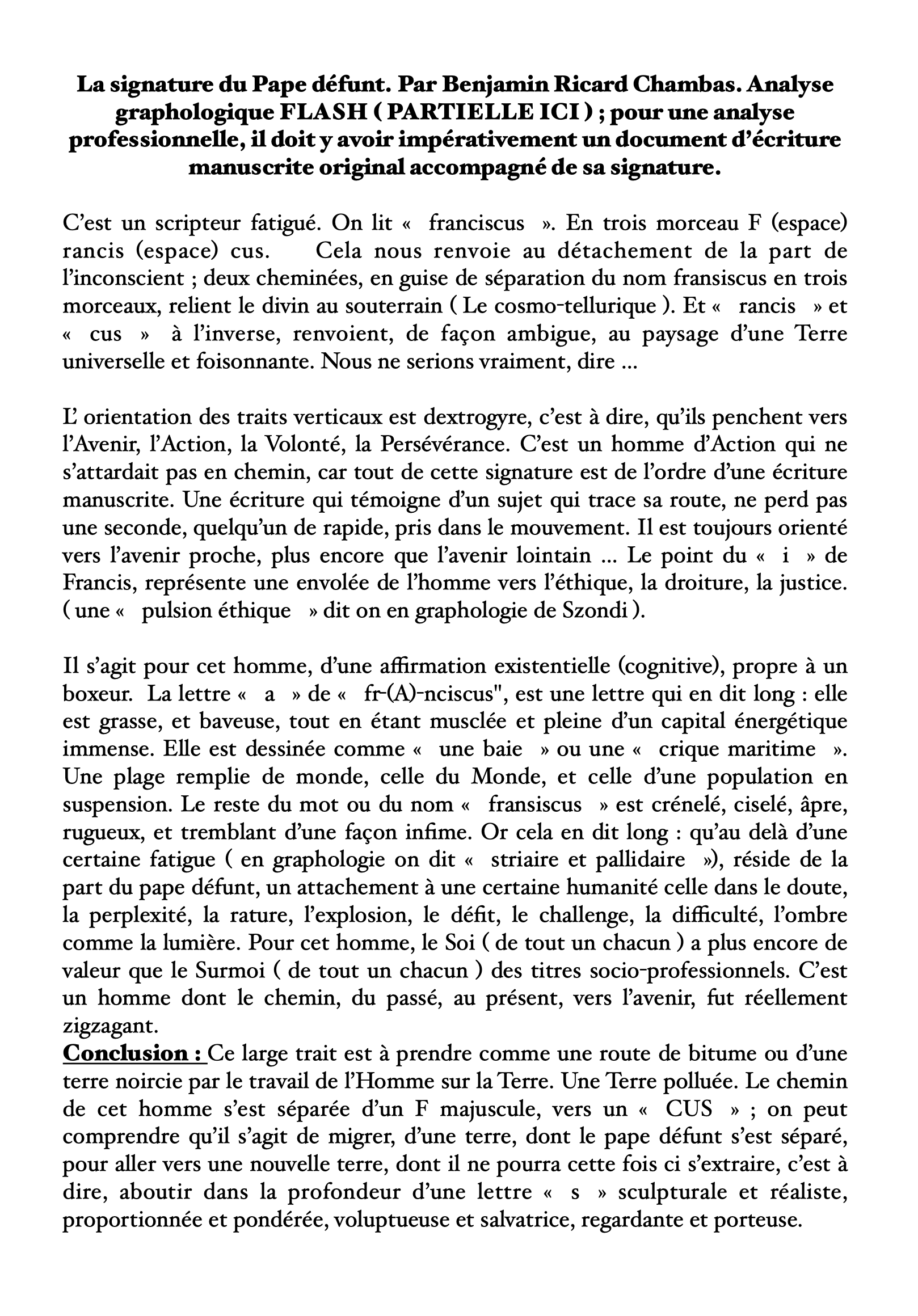 La signature du Pape défunt. Par Benjamin Ricard Chambas. Analyse graphologique FLASH ( PARTIELLE ICI ) ; pour une analyse professionnelle, il doit y avoir impérativement un document d'écriture manuscrite original accompagné de sa signature.

C'est un scripteur fatigué. On lit « franciscus ». En trois morceau F (espace) rancis (espace) cus. Cela nous renvoie au détachement de la part de l'inconscient ; deux cheminées, en guise de séparation du nom fransiscus en trois morceaux, relient le divin au souterrain ( Le cosmo-tellurique ). Et « rancis » et « cus » à l'inverse, renvoient, de façon ambigue, au paysage d'une Terre universelle et foisonnante. Nous ne serions vraiment, dire ...

L' orientation des traits verticaux est dextrogyre, c'est à dire, qu'ils penchent vers l'Avenir, l'Action, la Volonté, la Persévérance. C'est un homme d'Action qui ne s'attardait pas en chemin, car tout de cette signature est de l'ordre d'une écriture manuscrite. Une écriture qui témoigne d'un sujet qui trace sa route, ne perd pas une seconde, quelqu'un de rapide, pris dans le mouvement. Il est toujours orienté vers l'avenir proche, plus encore que l'avenir lointain ... Le point du « i » de Francis, représente une envolée de l'homme vers l'éthique, la droiture, la justice. ( une « pulsion éthique » dit on en graphologie de Szondi ).

Il s'agit pour cet homme, d'une affirmation existentielle (cognitive), propre à un boxeur. La lettre « a » de « fr-(A)-nciscus", est une lettre qui en dit long : elle est grasse, et baveuse, tout en étant musclée et pleine d'un capital énergétique immense. Elle est dessinée comme « une baie » ou une « crique maritime ». Une plage remplie de monde, celle du Monde, et celle d'une population en suspension. Le reste du mot ou du nom « fransiscus » est crénelé, ciselé, âpre, rugueux, et tremblant d'une façon infime. Or cela en dit long : qu'au delà d'une certaine fatigue ( en graphologie on dit « striaire et pallidaire »), réside de la part du pape défunt, un attachement à une certaine humanité celle dans le doute, la perplexité, la rature, l'explosion, le défit, le challenge, la difficulté, l'ombre comme la lumière. Pour cet homme, le Soi ( de tout un chacun ) a plus encore de valeur que le Surmoi ( de tout un chacun ) des titres socio-professionnels. C'est un homme dont le chemin, du passé, au présent, vers l'avenir, fut réellement zigzagant.
Conclusion : Ce large trait est à prendre comme une route de bitume ou d'une terre noircie par le travail de l'Homme sur la Terre. Une Terre polluée. Le chemin de cet homme s'est séparée d'un F majuscule, vers un « CUS » ; on peut comprendre qu'il s'agit de migrer, d'une terre, dont le pape défunt s'est séparé, pour aller vers une nouvelle terre, dont il ne pourra cette fois ci s'extraire, c'est à dire, aboutir dans la profondeur d'une lettre « s » sculpturale et réaliste, proportionnée et pondérée, voluptueuse et salvatrice, regardante et porteuse.